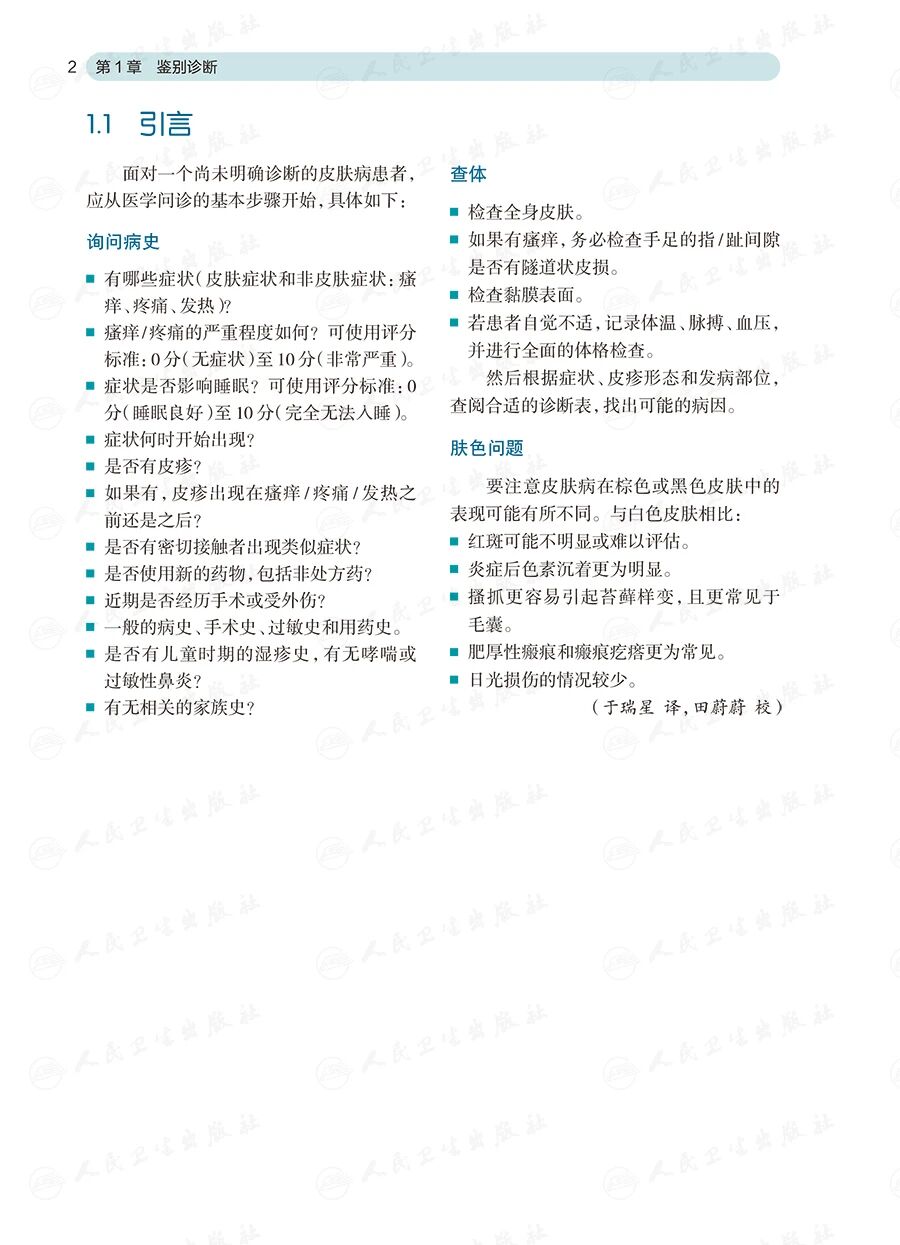 2 第1章 鉴别诊断

1.1 引言

面对一个尚未明确诊断的皮肤病患者，应从医学问诊的基本步骤开始，具体如下：

询问病史

■ 有哪些症状（皮肤症状和非皮肤症状：瘙痒、疼痛、发热）？
■ 瘙痒/疼痛的严重程度如何？可使用评分标准：0分（无症状）至10分（非常严重）。
■ 症状是否影响睡眠？可使用评分标准：0分（睡眠良好）至10分（完全无法入睡）。
■ 症状何时开始出现？
■ 是否有皮疹？
■ 如果有，皮疹出现在瘙痒/疼痛/发热之前还是之后？
■ 是否有密切接触者出现类似症状？
■ 是否使用新的药物，包括非处方药？
■ 近期是否经历手术或受外伤？
■ 一般的病史、手术史、过敏史和用药史。
■ 是否有儿童时期的湿疹史，有无哮喘或过敏性鼻炎？
■ 有无相关的家族史？

查体

■ 检查全身皮肤。
■ 如果有瘙痒，务必检查手足的指/趾间隙是否有隧道状皮损。
■ 检查黏膜表面。
■ 若患者自觉不适，记录体温、脉搏、血压，并进行全面的体格检查。

然后根据症状、皮疹形态和发病部位，查阅合适的诊断表，找出可能的病因。

肤色问题

要注意皮肤病在棕色或黑色皮肤中的表现可能有所不同。与白色皮肤相比：
■ 红斑可能不明显或难以评估。
■ 炎症后色素沉着更为明显。
■ 搔抓更容易引起苔藓样变，且更常见于毛囊。
■ 肥厚性瘢痕和瘢痕疙瘩更为常见。
■ 日光损伤的情况较少。

（于瑞星 译，田蔚蔚 校）

人民卫生出版社